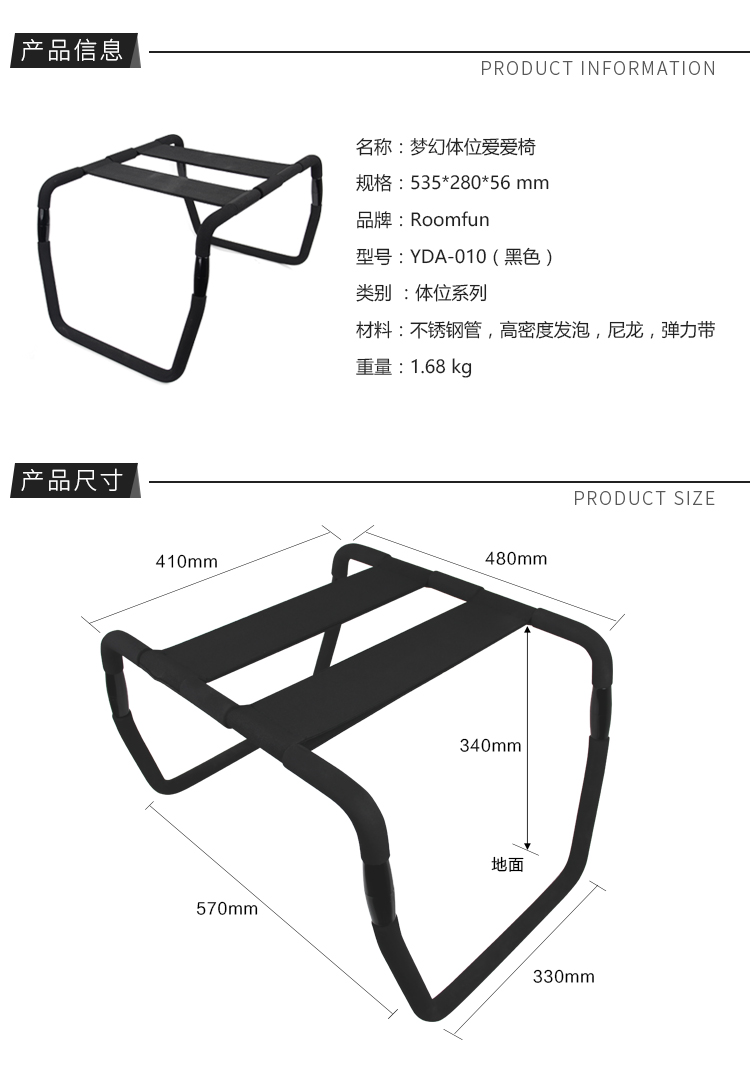 产品信息

PRODUCT INFORMATION

名称：梦幻体位爱爱椅

规格：535*280*56 mm

品牌：Roomfun

型号：YDA-010（黑色）

类别 ：体位系列

材料：不锈钢管，高密度发泡，尼龙，弹力带

重量：1.68 kg

产品尺寸

PRODUCT SIZE

410mm

480mm

340mm

地面

570mm

330mm